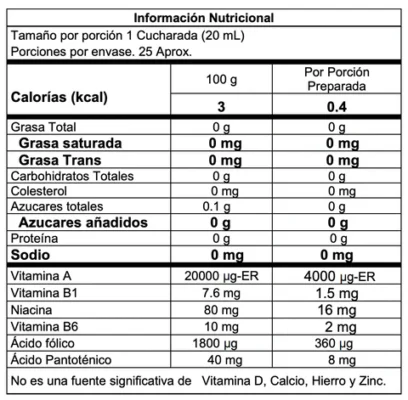 Información Nutricional

Tamaño por porción 1 Cucharada (20 mL)
Porciones por envase. 25 Aprox.

| Calorías (kcal) | 100 g | Por Porción Preparada |
|---|---|---|
| | 3 | 0.4 |
| Grasa Total | 0 g | 0 g |
| Grasa saturada | 0 mg | 0 mg |
| Grasa Trans | 0 mg | 0 mg |
| Carbohidratos Totales | 0 g | 0 g |
| Colesterol | 0 mg | 0 mg |
| Azucares totales | 0.1 g | 0 g |
| Azucares añadidos | 0 g | 0 g |
| Proteína | 0 g | 0 g |
| Sodio | 0 mg | 0 mg |
| Vitamina A | 20000 µg-ER | 4000 µg-ER |
| Vitamina B1 | 7.6 mg | 1.5 mg |
| Niacina | 80 mg | 16 mg |
| Vitamina B6 | 10 mg | 2 mg |
| Ácido fólico | 1800 µg | 360 µg |
| Ácido Pantoténico | 40 mg | 8 mg |

No es una fuente significativa de Vitamina D, Calcio, Hierro y Zinc.